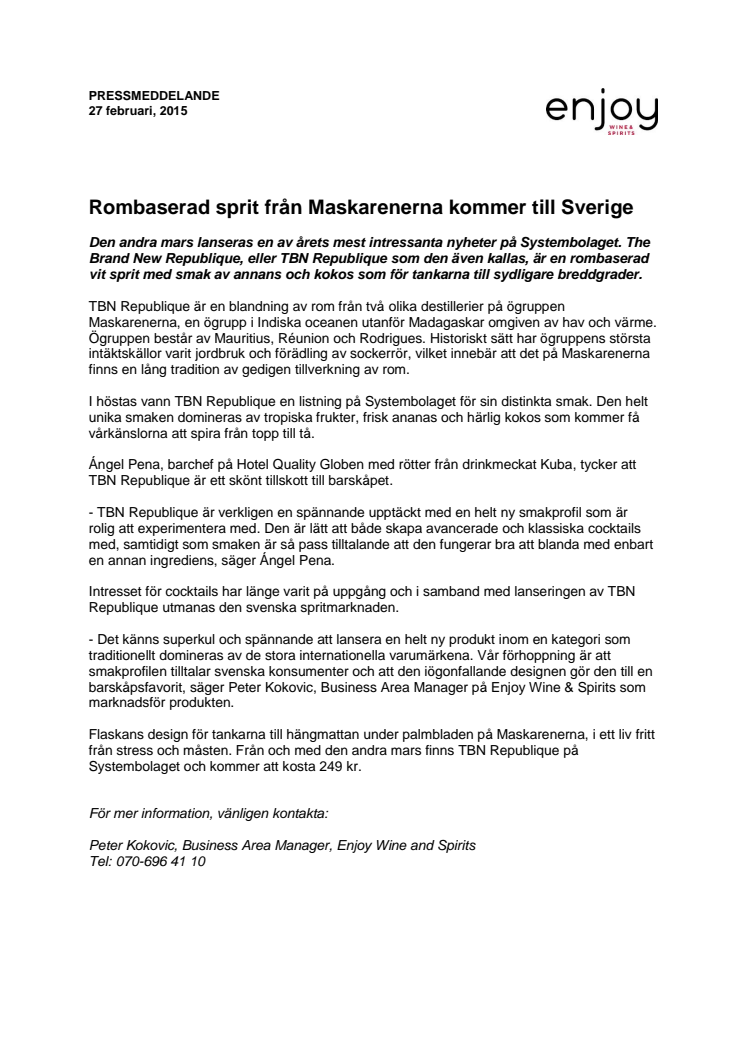 PRESSMEDDELANDE
27 februari, 2015

enjoy
WINE & SPIRITS

Rombaserad sprit från Maskarenerna kommer till Sverige

Den andra mars lanseras en av årets mest intressanta nyheter på Systembolaget. The Brand New Republique, eller TBN Republique som den även kallas, är en rombaserad vit sprit med smak av annans och kokos som för tankarna till sydligare breddgrader.

TBN Republique är en blandning av rom från två olika destillerier på ögruppen Maskarenerna, en ögrupp i Indiska oceanen utanför Madagaskar omgiven av hav och värme. Ögruppen består av Mauritius, Réunion och Rodrigues. Historiskt sätt har ögruppens största intäktskällor varit jordbruk och förädling av sockerrör, vilket innebär att det på Maskarenerna finns en lång tradition av gedigen tillverkning av rom.

I höstas vann TBN Republique en listning på Systembolaget för sin distinkta smak. Den helt unika smaken domineras av tropiska frukter, frisk ananas och härlig kokos som kommer få vårkänslorna att spira från topp till tå.

Ángel Pena, barchef på Hotel Quality Globen med rötter från drinkmeckat Kuba, tycker att TBN Republique är ett skönt tillskott till barskåpet.

- TBN Republique är verkligen en spännande upptäckt med en helt ny smakprofil som är rolig att experimentera med. Den är lätt att både skapa avancerade och klassiska cocktails med, samtidigt som smaken är så pass tilltalande att den fungerar bra att blanda med enbart en annan ingrediens, säger Ángel Pena.

Intresset för cocktails har länge varit på uppgång och i samband med lanseringen av TBN Republique utmanas den svenska spritmarknaden.

- Det känns superkul och spännande att lansera en helt ny produkt inom en kategori som traditionellt domineras av de stora internationella varumärkena. Vår förhoppning är att smakprofilen tilltalar svenska konsumenter och att den iögonfallande designen gör den till en barskåpsfavorit, säger Peter Kokovic, Business Area Manager på Enjoy Wine & Spirits som marknadsför produkten.

Flaskans design för tankarna till hängmattan under palmbladen på Maskarenerna, i ett liv fritt från stress och måsten. Från och med den andra mars finns TBN Republique på Systembolaget och kommer att kosta 249 kr.

För mer information, vänligen kontakta:

Peter Kokovic, Business Area Manager, Enjoy Wine and Spirits
Tel: 070-696 41 10